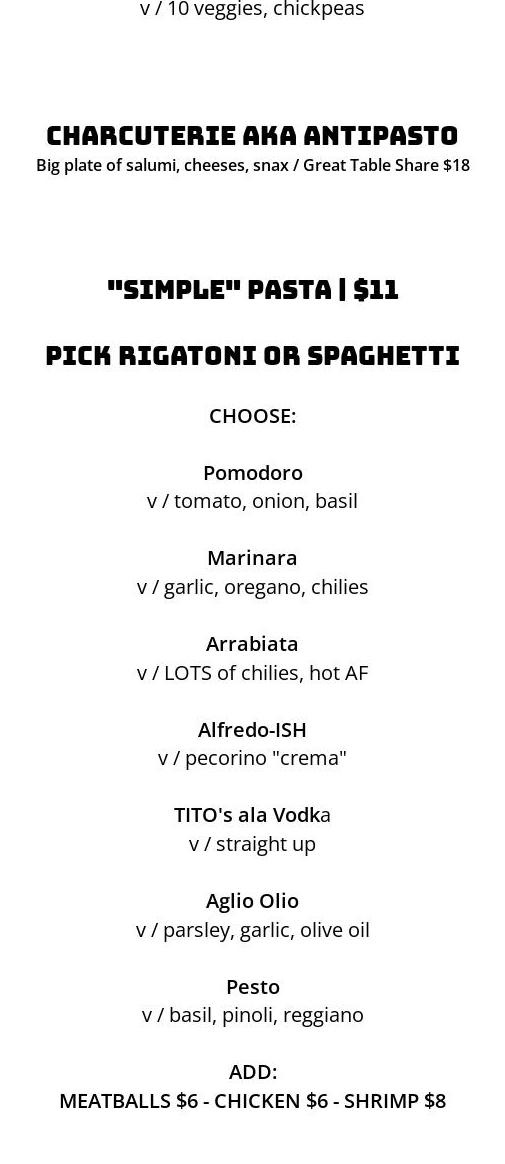 v / 10 veggies, chickpeas

CHARCUTERIE AKA ANTIPASTO
Big plate of salumi, cheeses, snax / Great Table Share $18

"SIMPLE" PASTA | $11

PICK RIGATONI OR SPAGHETTI

CHOOSE:

Pomodoro
v / tomato, onion, basil

Marinara
v / garlic, oregano, chilies

Arrabiata
v / LOTS of chilies, hot AF

Alfredo-ISH
v / pecorino "crema"

TITO's ala Vodka
v / straight up

Aglio Olio
v / parsley, garlic, olive oil

Pesto
v / basil, pinoli, reggiano

ADD:
MEATBALLS $6 - CHICKEN $6 - SHRIMP $8